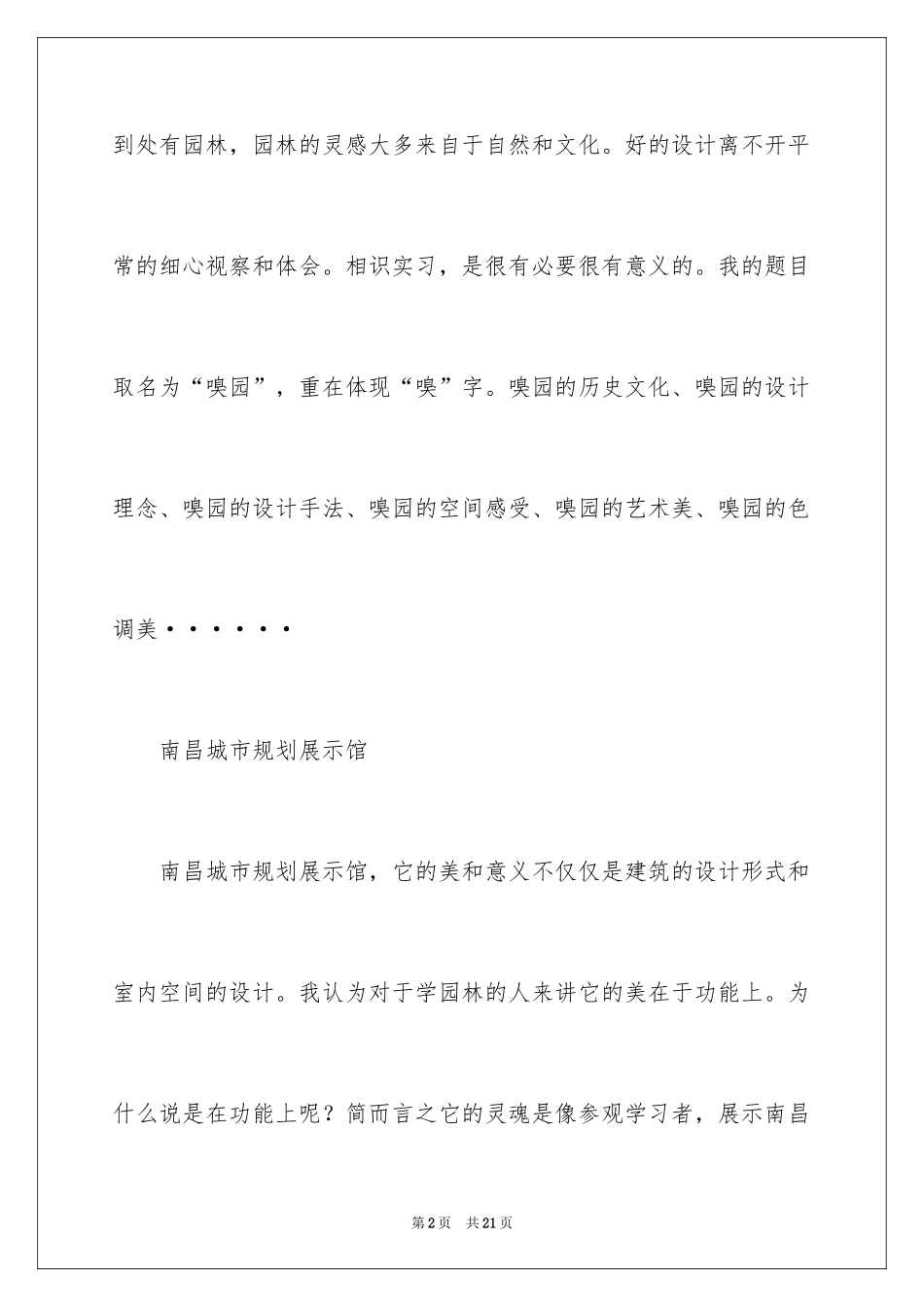 到处有园林，园林的灵感大多来自于自然和文化。好的设计离不开平常的细心视察和体会。相识实习，是很有必要很有意义的。我的题目取名为“嗅园”，重在体现“嗅”字。嗅园的历史文化、嗅园的设计理念、嗅园的设计手法、嗅园的空间感受、嗅园的艺术美、嗅园的色调美······

南昌城市规划展示馆

南昌城市规划展示馆，它的美和意义不仅仅是建筑的设计形式和室内空间的设计。我认为对于学园林的人来讲它的美在于功能上。为什么说是在功能上呢？简而言之它的灵魂是像参观学习者，展示南昌

第2页　共21页